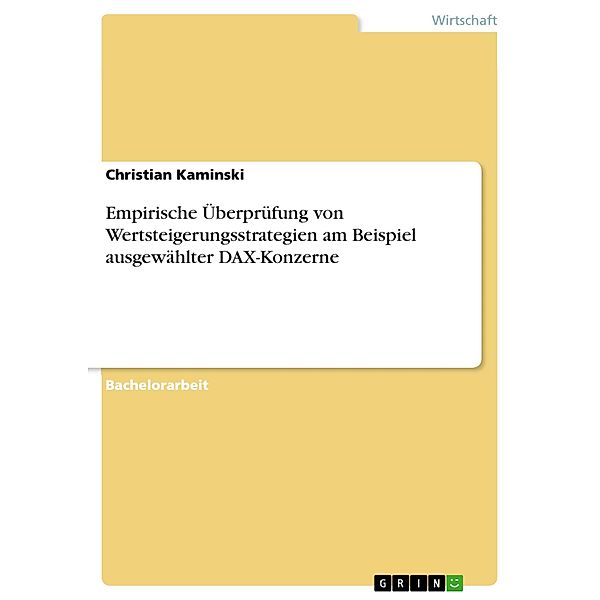 Wirtschaft

Christian Kaminski

Empirische Überprüfung von Wertsteigerungsstrategien am Beispiel ausgewählter DAX-Konzerne

Bachelorarbeit

GRIN